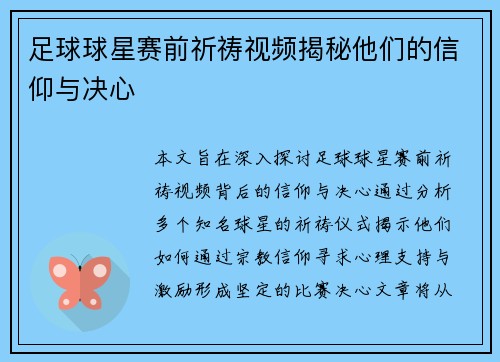 足球球星赛前祈祷视频揭秘他们的信仰与决心

本文旨在深入探讨足球球星赛前祈祷视频背后的信仰与决心通过分析多个知名球星的祈祷仪式揭示他们如何通过宗教信仰寻求心理支持与激励形成坚定的比赛决心文章将从